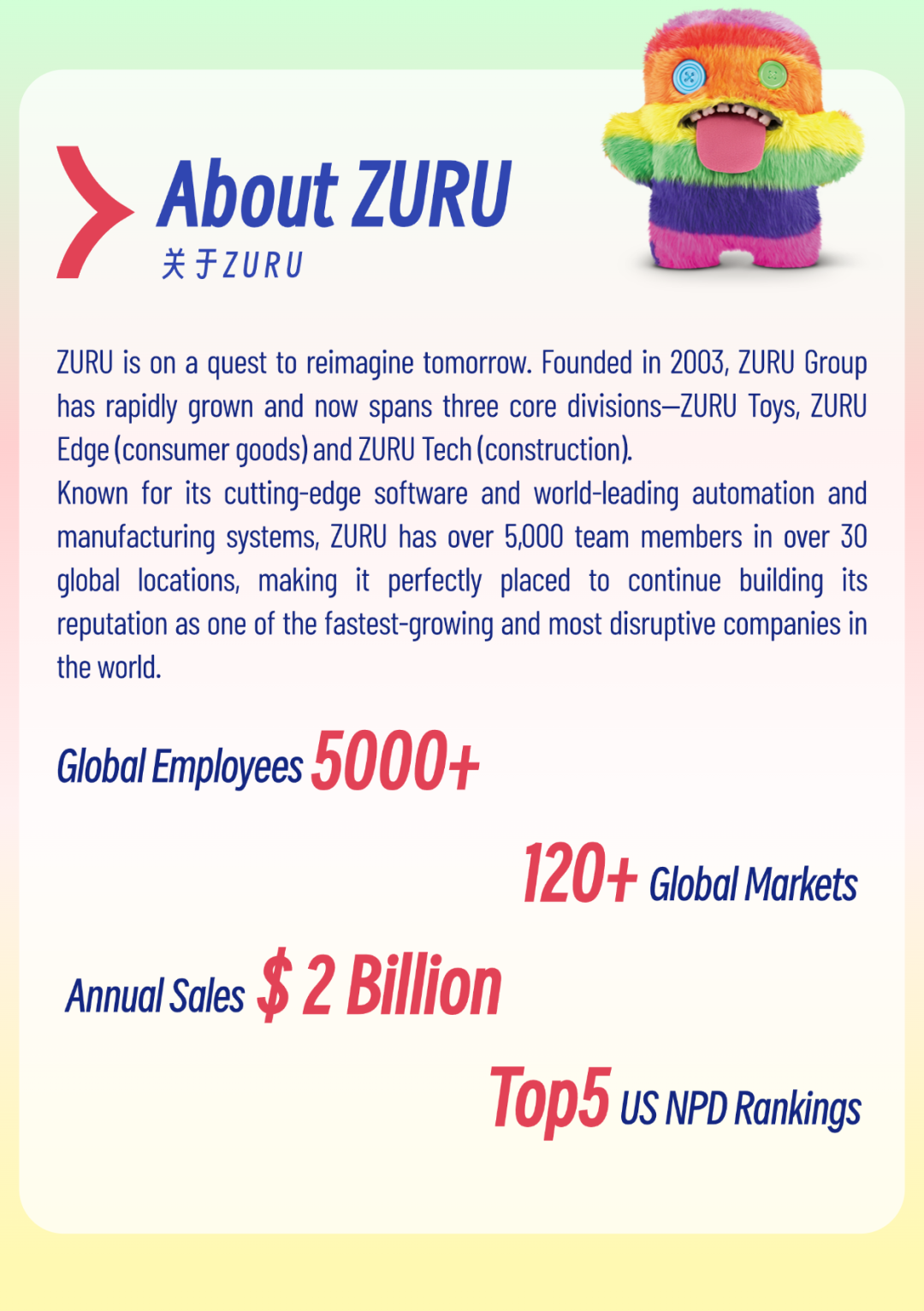 About ZURU
关于ZURU

ZURU is on a quest to reimagine tomorrow. Founded in 2003, ZURU Group has rapidly grown and now spans three core divisions—ZURU Toys, ZURU Edge (consumer goods) and ZURU Tech (construction).

Known for its cutting-edge software and world-leading automation and manufacturing systems, ZURU has over 5,000 team members in over 30 global locations, making it perfectly placed to continue building its reputation as one of the fastest-growing and most disruptive companies in the world.

Global Employees 5000+

120+ Global Markets

Annual Sales $ 2 Billion

Top5 US NPD Rankings